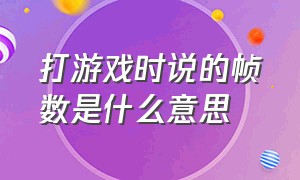 打游戏时说的帧数是什么意思